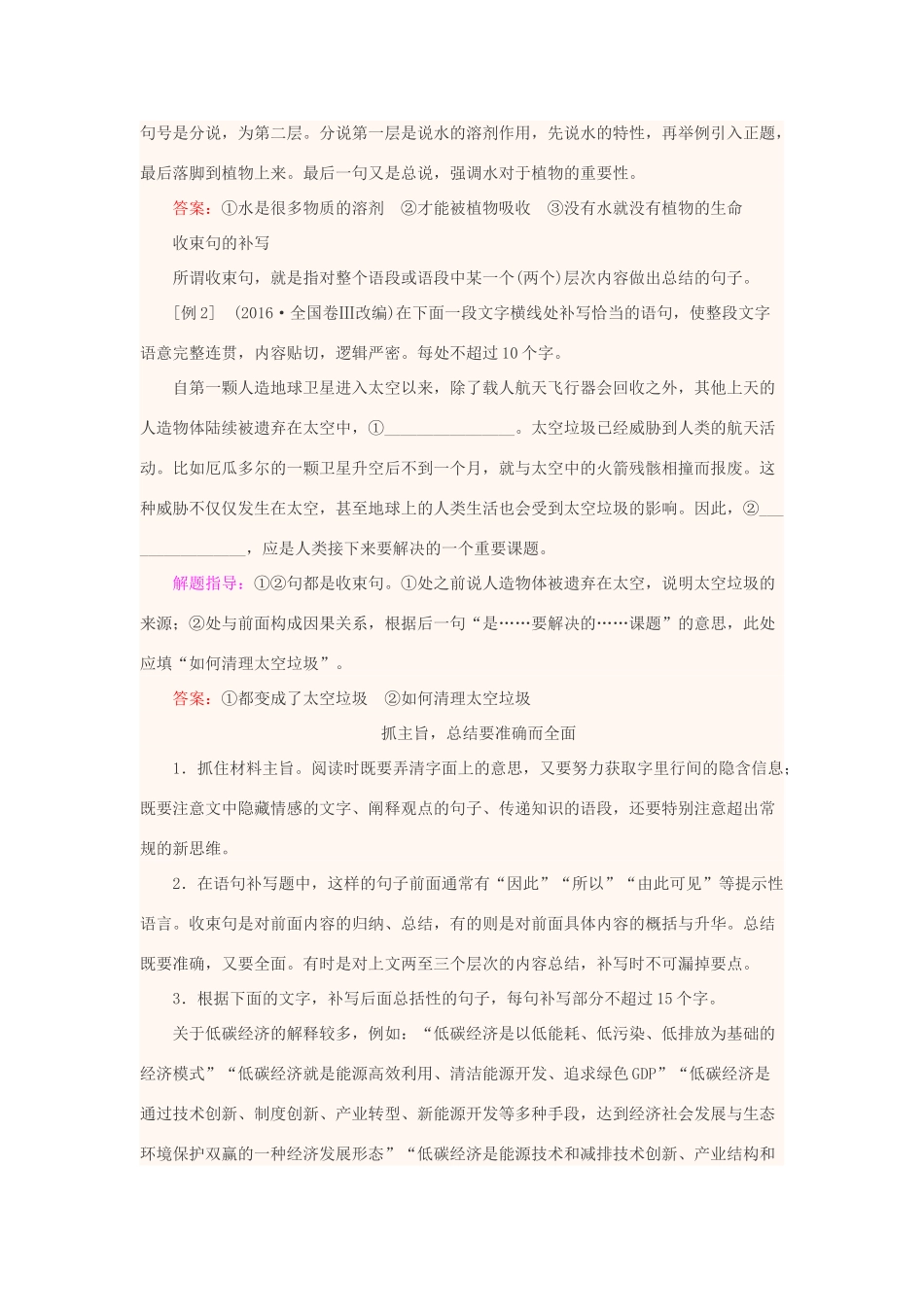 句号是分说，为第二层。分说第一层是说水的溶剂作用，先说水的特性，再举例引入正题，最后落脚到植物上来。最后一句又是总说，强调水对于植物的重要性。

答案：①水是很多物质的溶剂　②才能被植物吸收　③没有水就没有植物的生命

收束句的补写

所谓收束句，就是指对整个语段或语段中某一个(两个)层次内容做出总结的句子。

[例2]　(2016·全国卷Ⅲ改编)在下面一段文字横线处补写恰当的语句，使整段文字语意完整连贯，内容贴切，逻辑严密。每处不超过10个字。

自第一颗人造地球卫星进入太空以来，除了载人航天飞行器会回收之外，其他上天的人造物体陆续被遗弃在太空中，①____。太空垃圾已经威胁到人类的航天活动。比如厄瓜多尔的一颗卫星升空后不到一个月，就与太空中的火箭残骸相撞而报废。这种威胁不仅仅发生在太空，甚至地球上的人类生活也会受到太空垃圾的影响。因此，②____，应是人类接下来要解决的一个重要课题。

解题指导：①②句都是收束句。①处之前说人造物体被遗弃在太空，说明太空垃圾的来源；②处与前面构成因果关系，根据后一句“是……要解决的……课题”的意思，此处应填“如何清理太空垃圾”。

答案：①都变成了太空垃圾　②如何清理太空垃圾

抓主旨，总结要准确而全面

1．抓住材料主旨。阅读时既要弄清字面上的意思，又要努力获取字里行间的隐含信息；既要注意文中隐藏情感的文字、阐释观点的句子、传递知识的语段，还要特别注意超出常规的新思维。

2．在语句补写题中，这样的句子前面通常有“因此”“所以”“由此可见”等提示性语言。收束句是对前面内容的归纳、总结，有的则是对前面具体内容的概括与升华。总结既要准确，又要全面。有时是对上文两至三个层次的内容总结，补写时不可漏掉要点。

3．根据下面的文字，补写后面总括性的句子，每句补写部分不超过15个字。

关于低碳经济的解释较多，例如：“低碳经济是以低能耗、低污染、低排放为基础的经济模式”“低碳经济就是能源高效利用、清洁能源开发、追求绿色GDP”“低碳经济是通过技术创新、制度创新、产业转型、新能源开发等多种手段，达到经济社会发展与生态环境保护双赢的一种经济发展形态”“低碳经济是能源技术和减排技术创新、产业结构和